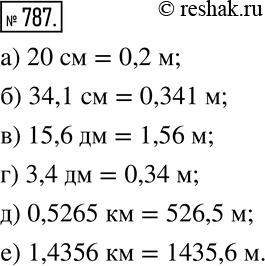 № 787.

© reshak.ru

а) 20 см = 0,2 м;

б) 34,1 см = 0,341 м;

в) 15,6 дм = 1,56 м;

г) 3,4 дм = 0,34 м;

д) 0,5265 км = 526,5 м;

е) 1,4356 км = 1435,6 м.